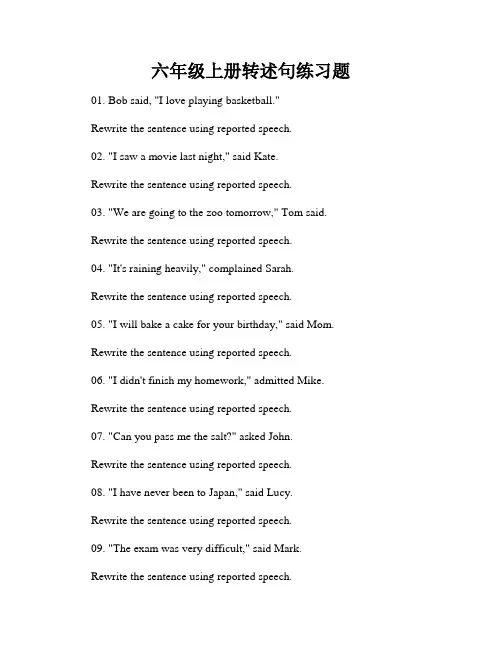 六年级上册转述句练习题

01. Bob said, "I love playing basketball."

Rewrite the sentence using reported speech.

02. "I saw a movie last night," said Kate.

Rewrite the sentence using reported speech.

03. "We are going to the zoo tomorrow," Tom said.

Rewrite the sentence using reported speech.

04. "It's raining heavily," complained Sarah.

Rewrite the sentence using reported speech.

05. "I will bake a cake for your birthday," said Mom.

Rewrite the sentence using reported speech.

06. "I didn't finish my homework," admitted Mike.

Rewrite the sentence using reported speech.

07. "Can you pass me the salt?" asked John.

Rewrite the sentence using reported speech.

08. "I have never been to Japan," said Lucy.

Rewrite the sentence using reported speech.

09. "The exam was very difficult," said Mark.

Rewrite the sentence using reported speech.